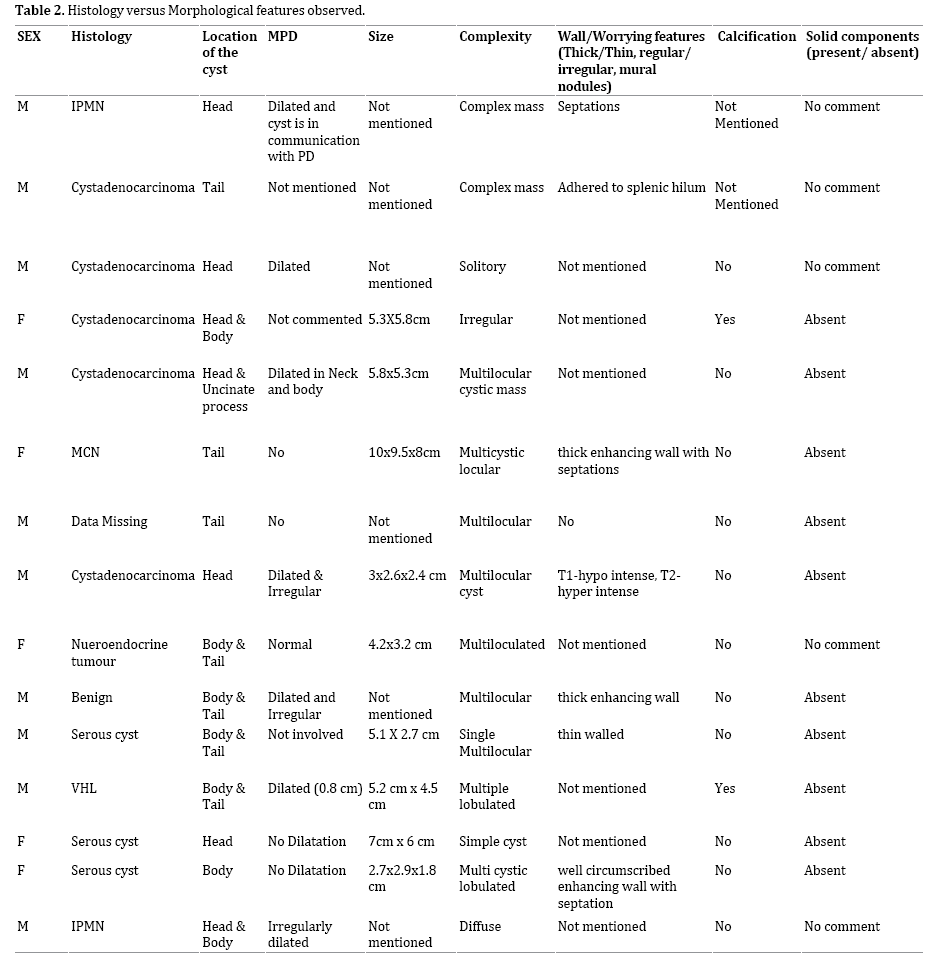 **Table 2.** Histology versus Morphological features observed.

| SEX | Histology | Location of the cyst | MPD | Size | Complexity | Wall/Worrying features (Thick/Thin, regular/ irregular, mural nodules) | Calcification | Solid components (present/ absent) |
|---|---|---|---|---|---|---|---|---|
| M | IPMN | Head | Dilated and cyst is in communication with PD | Not mentioned | Complex mass | Septations | Not Mentioned | No comment |
| M | Cystadenocarcinoma | Tail | Not mentioned | Not mentioned | Complex mass | Adhered to splenic hilum | Not Mentioned | No comment |
| M | Cystadenocarcinoma | Head | Dilated | Not mentioned | Solitory | Not mentioned | No | No comment |
| F | Cystadenocarcinoma | Head & Body | Not commented | 5.3X5.8cm | Irregular | Not mentioned | Yes | Absent |
| M | Cystadenocarcinoma | Head & Uncinate process | Dilated in Neck and body | 5.8x5.3cm | Multilocular cystic mass | Not mentioned | No | Absent |
| F | MCN | Tail | No | 10x9.5x8cm | Multicystic locular | thick enhancing wall with septations | No | Absent |
| M | Data Missing | Tail | No | Not mentioned | Multilocular | No | No | Absent |
| M | Cystadenocarcinoma | Head | Dilated & Irregular | 3x2.6x2.4 cm | Multilocular cyst | T1-hypo intense, T2-hyper intense | No | Absent |
| F | Nueroendocrine tumour | Body & Tail | Normal | 4.2x3.2 cm | Multiloculated | Not mentioned | No | No comment |
| M | Benign | Body & Tail | Dilated and Irregular | Not mentioned | Multilocular | thick enhancing wall | No | Absent |
| M | Serous cyst | Body & Tail | Not involved | 5.1 X 2.7 cm | Single Multilocular | thin walled | No | Absent |
| M | VHL | Body & Tail | Dilated (0.8 cm) | 5.2 cm x 4.5 cm | Multiple lobulated | Not mentioned | Yes | Absent |
| F | Serous cyst | Head | No Dilatation | 7cm x 6 cm | Simple cyst | Not mentioned | No | Absent |
| F | Serous cyst | Body | No Dilatation | 2.7x2.9x1.8 cm | Multi cystic lobulated | well circumscribed enhancing wall with septation | No | Absent |
| M | IPMN | Head & Body | Irregularly dilated | Not mentioned | Diffuse | Not mentioned | No | No comment |